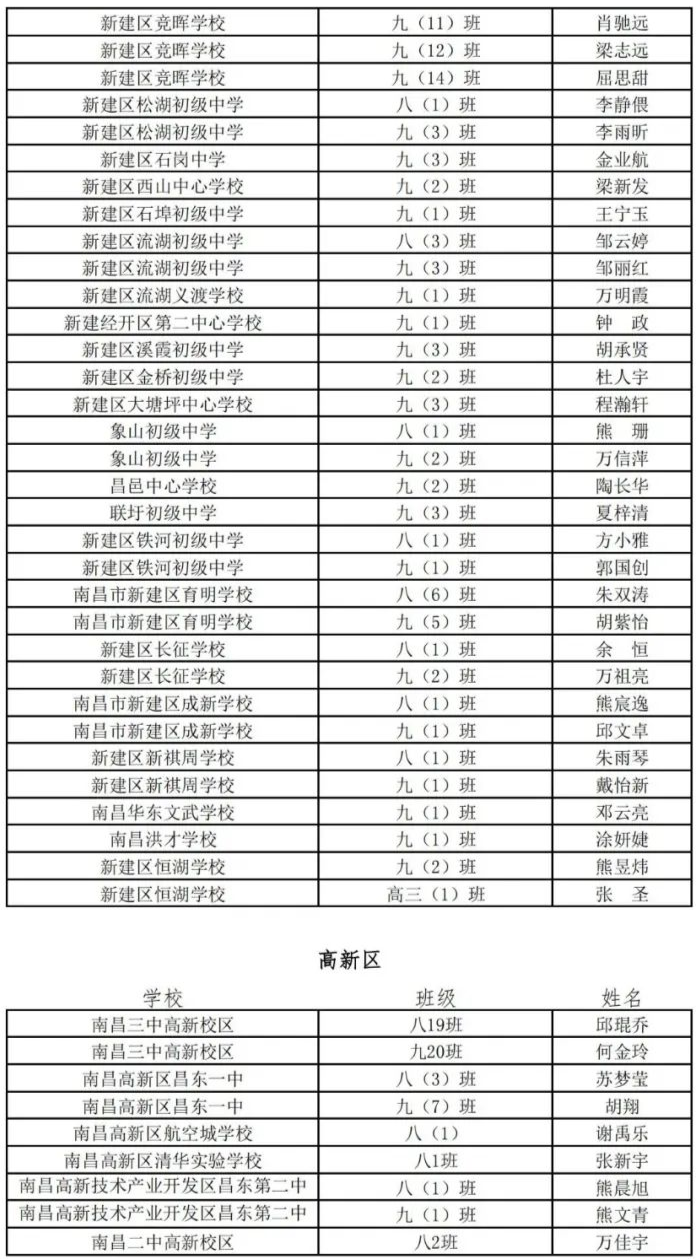 | 新建区竞晖学校 | 九（11）班 | 肖驰远 |
|---|---|---|
| 新建区竞晖学校 | 九（12）班 | 梁志远 |
| 新建区竞晖学校 | 九（14）班 | 屈思甜 |
| 新建区松湖初级中学 | 八（1）班 | 李静偎 |
| 新建区松湖初级中学 | 九（3）班 | 李雨昕 |
| 新建区石岗中学 | 九（3）班 | 金业航 |
| 新建区西山中心学校 | 九（2）班 | 梁新发 |
| 新建区石埠初级中学 | 九（1）班 | 王宁玉 |
| 新建区流湖初级中学 | 八（3）班 | 邹云婷 |
| 新建区流湖初级中学 | 九（3）班 | 邹丽红 |
| 新建区流湖义渡学校 | 九（1）班 | 万明霞 |
| 新建经开区第二中心学校 | 九（1）班 | 钟 政 |
| 新建区溪霞初级中学 | 九（3）班 | 胡承贤 |
| 新建区金桥初级中学 | 九（2）班 | 杜人宇 |
| 新建区大塘坪中心学校 | 九（3）班 | 程瀚轩 |
| 象山初级中学 | 八（1）班 | 熊 珊 |
| 象山初级中学 | 九（2）班 | 万信萍 |
| 昌邑中心学校 | 九（2）班 | 陶长华 |
| 联圩初级中学 | 九（3）班 | 夏梓清 |
| 新建区铁河初级中学 | 八（1）班 | 方小雅 |
| 新建区铁河初级中学 | 九（1）班 | 郭国创 |
| 南昌市新建区育明学校 | 八（6）班 | 朱双涛 |
| 南昌市新建区育明学校 | 九（5）班 | 胡紫怡 |
| 新建区长征学校 | 八（1）班 | 余 恒 |
| 新建区长征学校 | 九（2）班 | 万祖亮 |
| 南昌市新建区成新学校 | 八（1）班 | 熊宸逸 |
| 南昌市新建区成新学校 | 九（1）班 | 邱文卓 |
| 新建区新祺周学校 | 八（1）班 | 朱雨琴 |
| 新建区新祺周学校 | 九（1）班 | 戴怡新 |
| 南昌华东文武学校 | 九（1）班 | 邓云亮 |
| 南昌洪才学校 | 九（1）班 | 涂妍婕 |
| 新建区恒湖学校 | 九（2）班 | 熊昱炜 |
| 新建区恒湖学校 | 高三（1）班 | 张 圣 |

高新区

| 学校 | 班级 | 姓名 |
|---|---|---|
| 南昌三中高新校区 | 八19班 | 邱琨乔 |
| 南昌三中高新校区 | 九20班 | 何金玲 |
| 南昌高新区昌东一中 | 八（3）班 | 苏梦莹 |
| 南昌高新区昌东一中 | 九（7）班 | 胡翔 |
| 南昌高新区航空城学校 | 八（1） | 谢禹乐 |
| 南昌高新区清华实验学校 | 八1班 | 张新宇 |
| 南昌高新技术产业开发区昌东第二中 | 八（1）班 | 熊晨旭 |
| 南昌高新技术产业开发区昌东第二中 | 九（1）班 | 熊文青 |
| 南昌二中高新校区 | 八2班 | 万佳宇 |